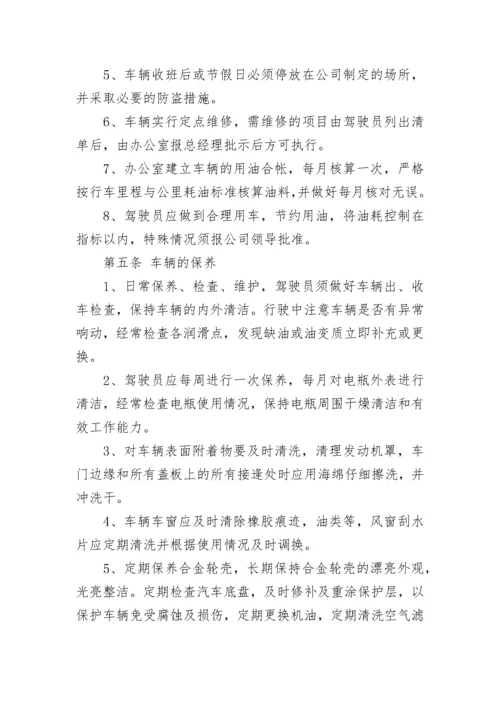 5、车辆收班后或节假日必须停放在公司制定的场所，并采取必要的防盗措施。

6、车辆实行定点维修，需维修的项目由驾驶员列出清单后，由办公室报总经理批示后方可执行。

7、办公室建立车辆的用油合帐，每月核算一次，严格按行车里程与公里耗油标准核算油料，并做好每月核对无误。

8、驾驶员应做到合理用车，节约用油，将油耗控制在指标以内，特殊情况须报公司领导批准。

第五条 车辆的保养

1、日常保养、检查、维护，驾驶员须做好车辆出、收车检查，保持车辆的内外清洁。行驶中注意车辆是否有异常响动，经常检查各润滑点，发现缺油或油变质立即补充或更换。

2、驾驶员应每周进行一次保养，每月对电瓶外表进行清洁，经常检查电瓶使用情况，保持电瓶周围干燥清洁和有效工作能力。

3、对车辆表面附着物要及时清洗，清理发动机罩，车门边缘和所有盖板上的所有接逢处时应用海绵仔细擦洗，并冲洗干。

4、车辆车窗应及时清除橡胶痕迹，油类等，风窗刮水片应定期清洗并根据使用情况及时调换。

5、定期保养合金轮壳，长期保持合金轮壳的漂亮外观，光亮整洁。定期检查汽车底盘，及时修补及重涂保护层，以保护车辆免受腐蚀及损伤，定期更换机油，定期清洗空气滤